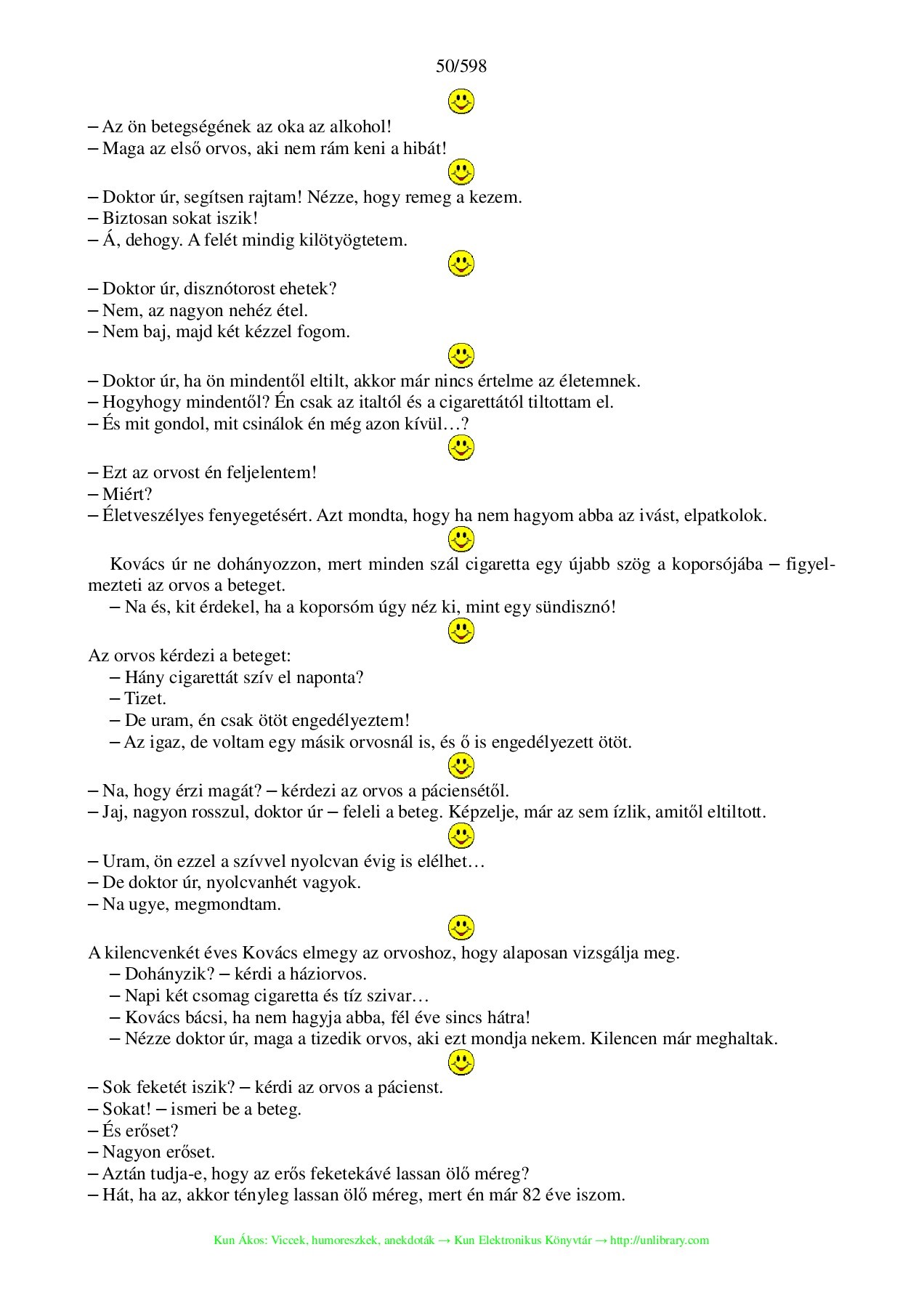 50/598

– Az ön betegségének az oka az alkohol!
– Maga az első orvos, aki nem rám keni a hibát!

– Doktor úr, segítsen rajtam! Nézze, hogy remeg a kezem.
– Biztosan sokat iszik!
– Á, dehogy. A felét mindig kilötyögtetem.

– Doktor úr, disznótorost ehetek?
– Nem, az nagyon nehéz étel.
– Nem baj, majd két kézzel fogom.

– Doktor úr, ha ön mindentől eltilt, akkor már nincs értelme az életemnek.
– Hogyhogy mindentől? Én csak az italtól és a cigarettától tiltottam el.
– És mit gondol, mit csinálok én még azon kívül…?

– Ezt az orvost én feljelentem!
– Miért?
– Életveszélyes fenyegetésért. Azt mondta, hogy ha nem hagyom abba az ivást, elpatkolok.

Kovács úr ne dohányozzon, mert minden szál cigaretta egy újabb szög a koporsójába – figyelmezteti az orvos a beteget.
– Na és, kit érdekel, ha a koporsóm úgy néz ki, mint egy sündisznó!

Az orvos kérdezi a beteget:
– Hány cigarettát szív el naponta?
– Tizet.
– De uram, én csak ötöt engedélyeztem!
– Az igaz, de voltam egy másik orvosnál is, és ő is engedélyezett ötöt.

– Na, hogy érzi magát? – kérdezi az orvos a páciensétől.
– Jaj, nagyon rosszul, doktor úr – feleli a beteg. Képzelje, már az sem ízlik, amitől eltiltott.

– Uram, ön ezzel a szívvel nyolcvan évig is elélhet…
– De doktor úr, nyolcvanhét vagyok.
– Na ugye, megmondtam.

A kilencvenkét éves Kovács elmegy az orvoshoz, hogy alaposan vizsgálja meg.
– Dohányzik? – kérdi a háziorvos.
– Napi két csomag cigaretta és tíz szivar…
– Kovács bácsi, ha nem hagyja abba, fél éve sincs hátra!
– Nézze doktor úr, maga a tizedik orvos, aki ezt mondja nekem. Kilencen már meghaltak.

– Sok feketét iszik? – kérdi az orvos a pácienst.
– Sokat! – ismeri be a beteg.
– És erőset?
– Nagyon erőset.
– Aztán tudja-e, hogy az erős feketekávé lassan ölő méreg?
– Hát, ha az, akkor tényleg lassan ölő méreg, mert én már 82 éve iszom.

Kun Ákos: Viccek, humoreszkek, anekdoták → Kun Elektronikus Könyvtár → http://unlibrary.com